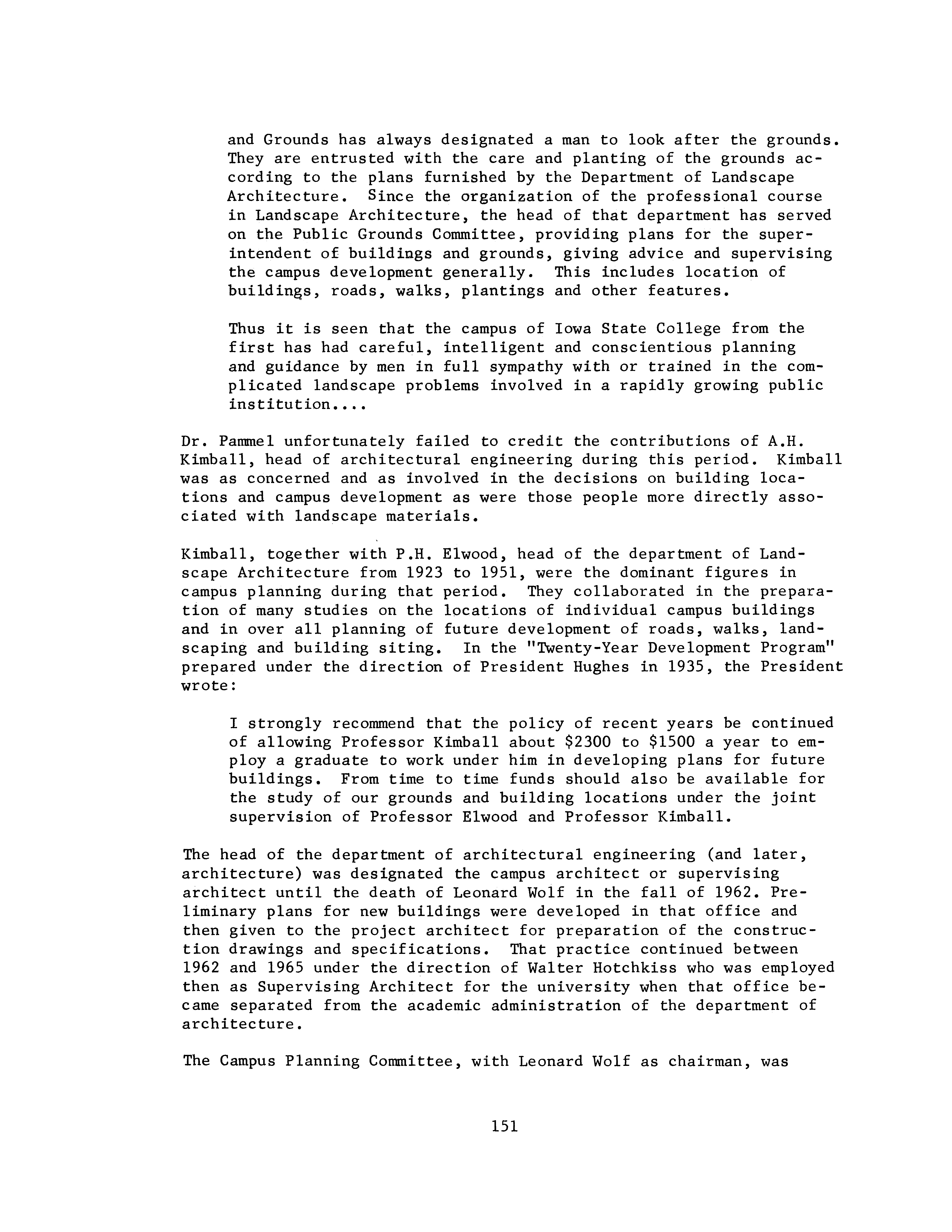 and Grounds has always designated a man to look after the grounds. They are entrusted with the care and planting of the grounds according to the plans furnished by the Department of Landscape Architecture. Since the organization of the professional course in Landscape Architecture, the head of that department has served on the Public Grounds Committee, providing plans for the superintendent of buildings and grounds, giving advice and supervising the campus development generally. This includes location of buildings, roads, walks, plantings and other features.

Thus it is seen that the campus of Iowa State College from the first has had careful, intelligent and conscientious planning and guidance by men in full sympathy with or trained in the complicated landscape problems involved in a rapidly growing public institution....

Dr. Pammel unfortunately failed to credit the contributions of A.H. Kimball, head of architectural engineering during this period. Kimball was as concerned and as involved in the decisions on building locations and campus development as were those people more directly associated with landscape materials.

Kimball, together with P.H. Elwood, head of the department of Landscape Architecture from 1923 to 1951, were the dominant figures in campus planning during that period. They collaborated in the preparation of many studies on the locations of individual campus buildings and in over all planning of future development of roads, walks, landscaping and building siting. In the "Twenty-Year Development Program" prepared under the direction of President Hughes in 1935, the President wrote:

I strongly recommend that the policy of recent years be continued of allowing Professor Kimball about \$2300 to \$1500 a year to employ a graduate to work under him in developing plans for future buildings. From time to time funds should also be available for the study of our grounds and building locations under the joint supervision of Professor Elwood and Professor Kimball.

The head of the department of architectural engineering (and later, architecture) was designated the campus architect or supervising architect until the death of Leonard Wolf in the fall of 1962. Preliminary plans for new buildings were developed in that office and then given to the project architect for preparation of the construction drawings and specifications. That practice continued between 1962 and 1965 under the direction of Walter Hotchkiss who was employed then as Supervising Architect for the university when that office became separated from the academic administration of the department of architecture.

The Campus Planning Committee, with Leonard Wolf as chairman, was

151